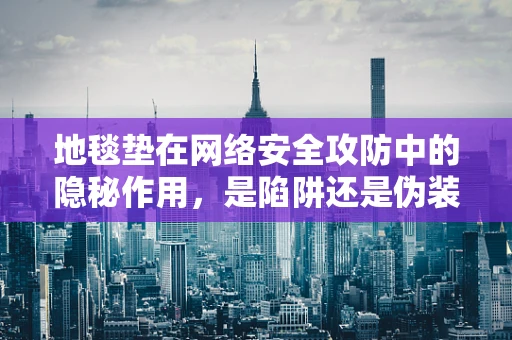 地毯垫在网络安全攻防中的隐秘作用，是陷阱还是伪装